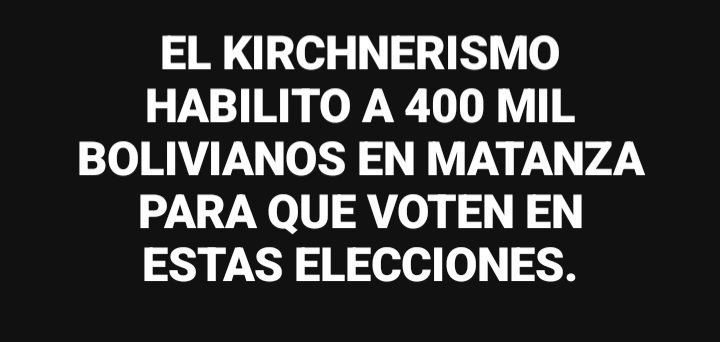 EL KIRCHNERISMO HABILITO A 400 MIL BOLIVIANOS EN MATANZA PARA QUE VOTEN EN ESTAS ELECCIONES.